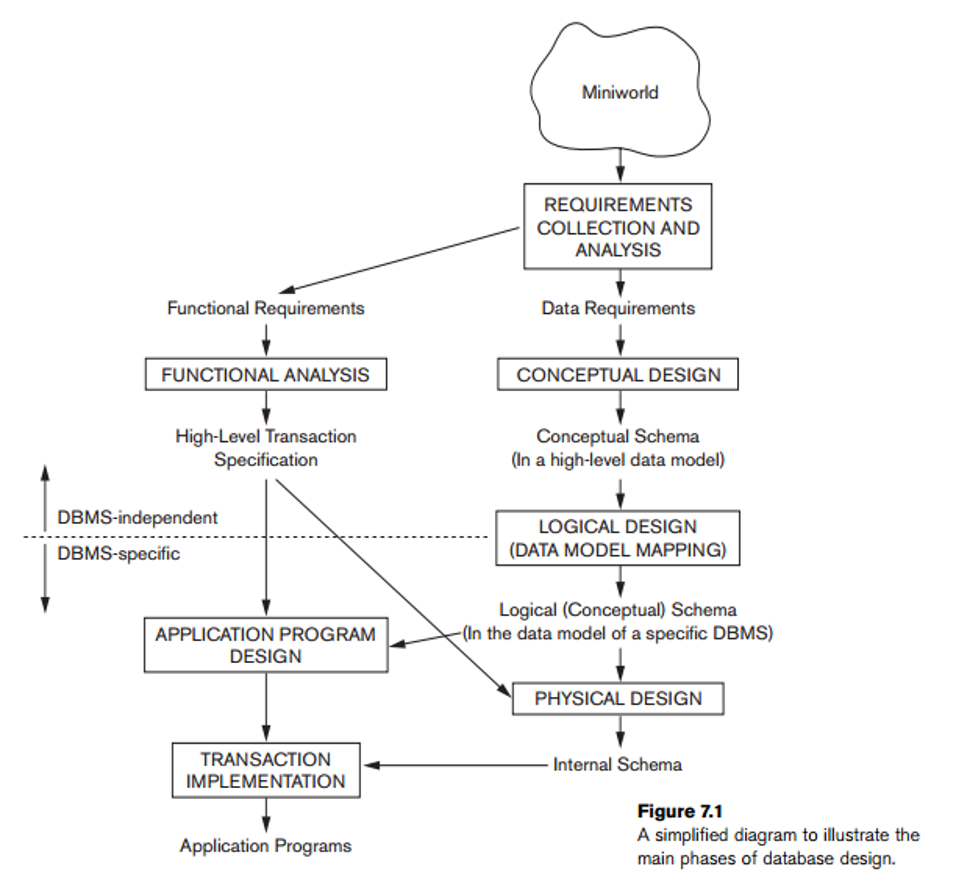 Miniworld

REQUIREMENTS COLLECTION AND ANALYSIS

Functional Requirements

Data Requirements

FUNCTIONAL ANALYSIS

CONCEPTUAL DESIGN

High-Level Transaction Specification

Conceptual Schema (In a high-level data model)

DBMS-independent

DBMS-specific

LOGICAL DESIGN (DATA MODEL MAPPING)

Logical (Conceptual) Schema (In the data model of a specific DBMS)

APPLICATION PROGRAM DESIGN

PHYSICAL DESIGN

TRANSACTION IMPLEMENTATION

Internal Schema

Application Programs

Figure 7.1
A simplified diagram to illustrate the main phases of database design.